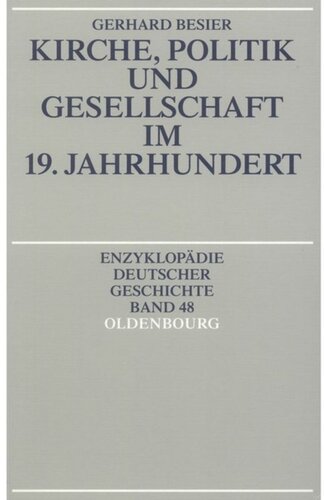 GERHARD BESIER

KIRCHE, POLITIK UND GESELLSCHAFT IM 19. JAHRHUNDERT

ENZYKLOPÄDIE DEUTSCHER GESCHICHTE BAND 48

OLDENBOURG